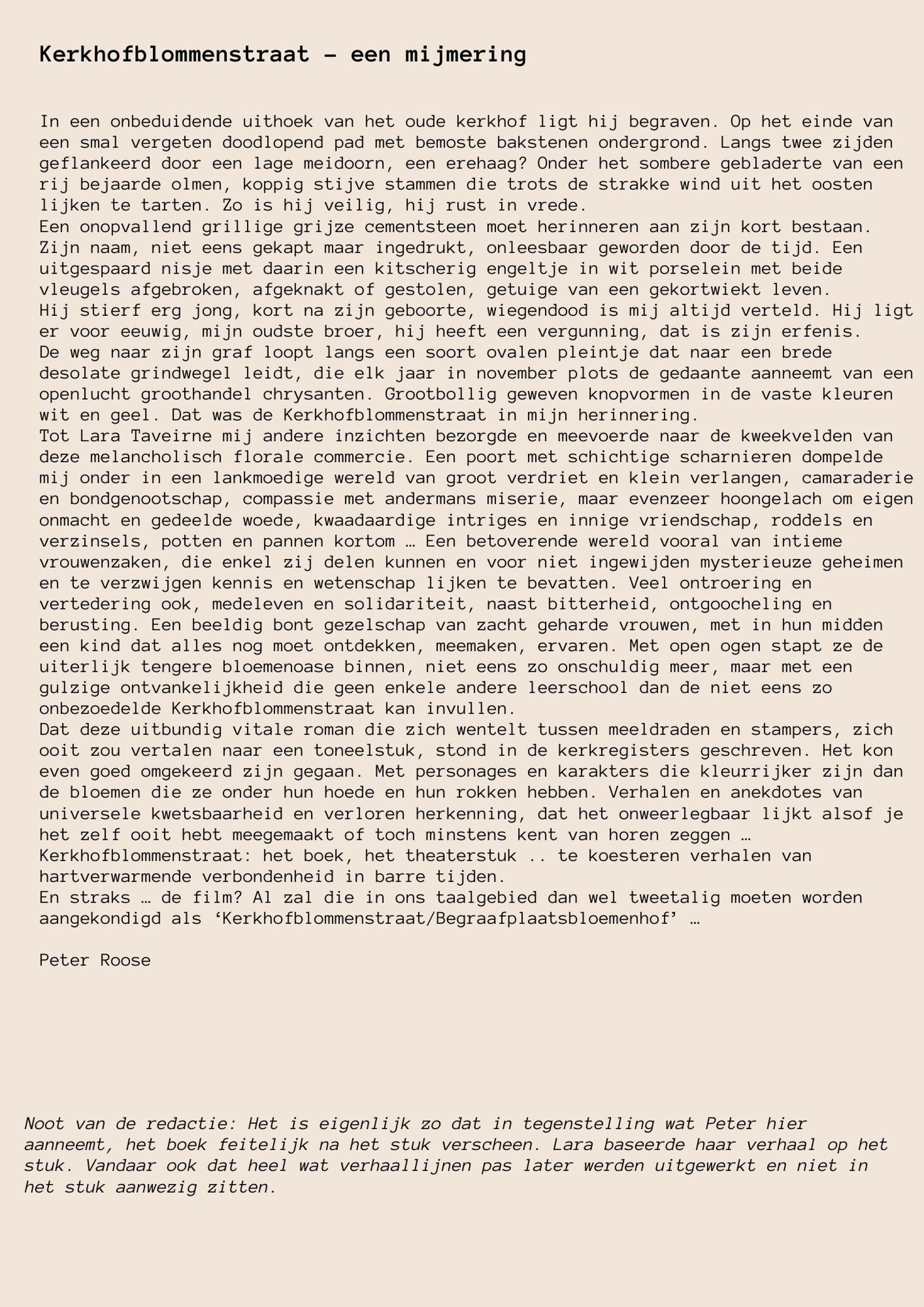 Kerkhofblommenstraat – een mijmering

In een onbeduidende uithoek van het oude kerkhof ligt hij begraven. Op het einde van een smal vergeten doodlopend pad met bemoste bakstenen ondergrond. Langs twee zijden geflankeerd door een lage meidoorn, een erehaag? Onder het sombere gebladerte van een rij bejaarde olmen, koppig stijve stammen die trots de strakke wind uit het oosten lijken te tarten. Zo is hij veilig, hij rust in vrede.
Een onopvallend grillige grijze cementsteen moet herinneren aan zijn kort bestaan. Zijn naam, niet eens gekapt maar ingedrukt, onleesbaar geworden door de tijd. Een uitgespaard nisje met daarin een kitscherig engeltje in wit porselein met beide vleugels afgebroken, afgeknakt of gestolen, getuige van een gekortwiekt leven.
Hij stierf erg jong, kort na zijn geboorte, wiegendood is mij altijd verteld. Hij ligt er voor eeuwig, mijn oudste broer, hij heeft een vergunning, dat is zijn erfenis.
De weg naar zijn graf loopt langs een soort ovalen pleintje dat naar een brede desolate grindwegel leidt, die elk jaar in november plots de gedaante aanneemt van een openlucht groothandel chrysanten. Grootbollig geweven knopvormen in de vaste kleuren wit en geel. Dat was de Kerkhofblommenstraat in mijn herinnering.
Tot Lara Taveirne mij andere inzichten bezorgde en meevoerde naar de kweekvelden van deze melancholisch florale commercie. Een poort met schichtige scharnieren dompelde mij onder in een lankmoedige wereld van groot verdriet en klein verlangen, camaraderie en bondgenootschap, compassie met andermans miserie, maar evenzeer hoongelach om eigen onmacht en gedeelde woede, kwaadaardige intriges en innige vriendschap, roddels en verzinsels, potten en pannen kortom … Een betoverende wereld vooral van intieme vrouwenzaken, die enkel zij delen kunnen en voor niet ingewijden mysterieuze geheimen en te verzwijgen kennis en wetenschap lijken te bevatten. Veel ontroering en vertedering ook, medeleven en solidariteit, naast bitterheid, ontgoocheling en berusting. Een beeldig bont gezelschap van zacht geharde vrouwen, met in hun midden een kind dat alles nog moet ontdekken, meemaken, ervaren. Met open ogen stapt ze de uiterlijk tengere bloemenoase binnen, niet eens zo onschuldig meer, maar met een gulzige ontvankelijkheid die geen enkele andere leerschool dan de niet eens zo onbezoedelde Kerkhofblommenstraat kan invullen.
Dat deze uitbundig vitale roman die zich wentelt tussen meeldraden en stampers, zich ooit zou vertalen naar een toneelstuk, stond in de kerkregisters geschreven. Het kon even goed omgekeerd zijn gegaan. Met personages en karakters die kleurrijker zijn dan de bloemen die ze onder hun hoede en hun rokken hebben. Verhalen en anekdotes van universele kwetsbaarheid en verloren herkenning, dat het onweerlegbaar lijkt alsof je het zelf ooit hebt meegemaakt of toch minstens kent van horen zeggen …
Kerkhofblommenstraat: het boek, het theaterstuk .. te koesteren verhalen van hartverwarmende verbondenheid in barre tijden.
En straks … de film? Al zal die in ons taalgebied dan wel tweetalig moeten worden aangekondigd als ‘Kerkhofblommenstraat/Begraafplaatsbloemenhof’ …

Peter Roose

Noot van de redactie: Het is eigenlijk zo dat in tegenstelling wat Peter hier aanneemt, het boek feitelijk na het stuk verscheen. Lara baseerde haar verhaal op het stuk. Vandaar ook dat heel wat verhaallijnen pas later werden uitgewerkt en niet in het stuk aanwezig zitten.